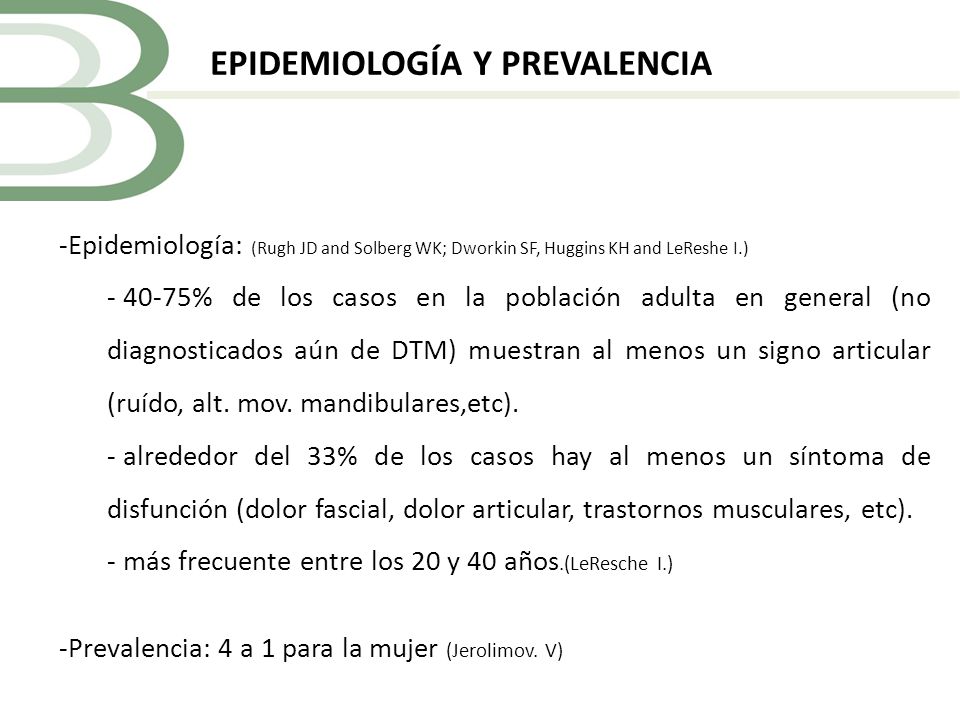 EPIDEMIOLOGÍA Y PREVALENCIA

-Epidemiología: (Rugh JD and Solberg WK; Dworkin SF, Huggins KH and LeReshe I.)

- 40-75% de los casos en la población adulta en general (no diagnosticados aún de DTM) muestran al menos un signo articular (ruído, alt. mov. mandibulares,etc).

- alrededor del 33% de los casos hay al menos un síntoma de disfunción (dolor fascial, dolor articular, trastornos musculares, etc).

- más frecuente entre los 20 y 40 años.(LeResche I.)

-Prevalencia: 4 a 1 para la mujer (Jerolimov. V)